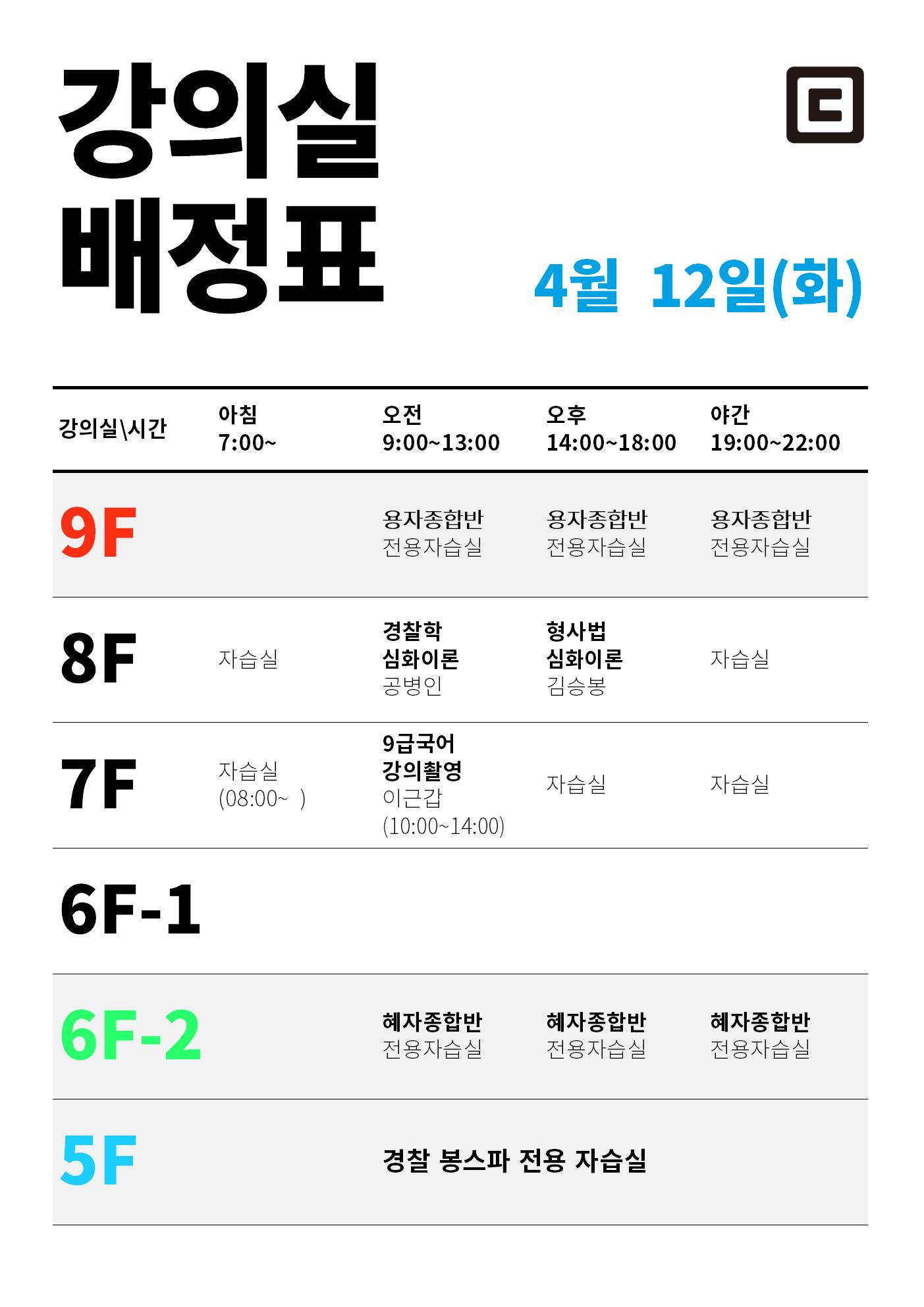 강의실
배정표

4월 12일(화)

| 강의실\시간 | 아침 7:00~ | 오전 9:00~13:00 | 오후 14:00~18:00 | 야간 19:00~22:00 |
|---|---|---|---|---|
| 9F | | 용자종합반 전용자습실 | 용자종합반 전용자습실 | 용자종합반 전용자습실 |
| 8F | 자습실 | 경찰학 심화이론 공병인 | 형사법 심화이론 김승봉 | 자습실 |
| 7F | 자습실 (08:00~ ) | 9급국어 강의촬영 이근갑 (10:00~14:00) | 자습실 | 자습실 |
| 6F-1 | | | | |
| 6F-2 | | 혜자종합반 전용자습실 | 혜자종합반 전용자습실 | 혜자종합반 전용자습실 |
| 5F | | 경찰 봉스파 전용 자습실 | | |